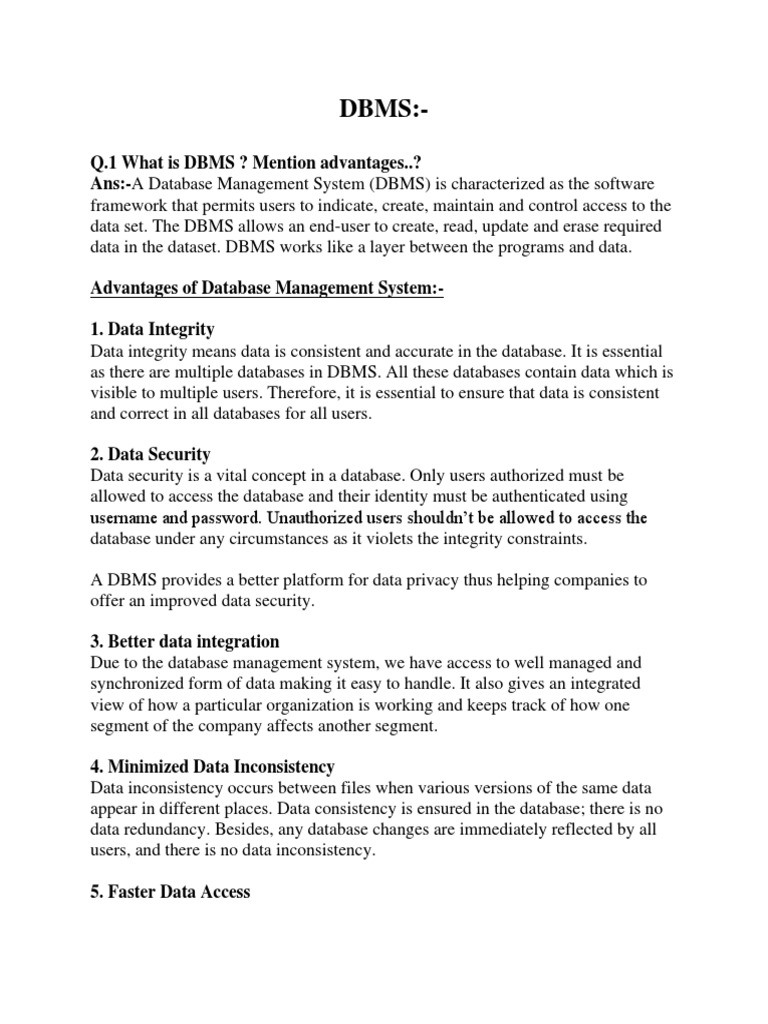 DBMS:-

Q.1 What is DBMS ? Mention advantages..?
Ans:-A Database Management System (DBMS) is characterized as the software framework that permits users to indicate, create, maintain and control access to the data set. The DBMS allows an end-user to create, read, update and erase required data in the dataset. DBMS works like a layer between the programs and data.

Advantages of Database Management System:-

1. Data Integrity
Data integrity means data is consistent and accurate in the database. It is essential as there are multiple databases in DBMS. All these databases contain data which is visible to multiple users. Therefore, it is essential to ensure that data is consistent and correct in all databases for all users.

2. Data Security
Data security is a vital concept in a database. Only users authorized must be allowed to access the database and their identity must be authenticated using username and password. Unauthorized users shouldn't be allowed to access the database under any circumstances as it violets the integrity constraints.

A DBMS provides a better platform for data privacy thus helping companies to offer an improved data security.

3. Better data integration
Due to the database management system, we have access to well managed and synchronized form of data making it easy to handle. It also gives an integrated view of how a particular organization is working and keeps track of how one segment of the company affects another segment.

4. Minimized Data Inconsistency
Data inconsistency occurs between files when various versions of the same data appear in different places. Data consistency is ensured in the database; there is no data redundancy. Besides, any database changes are immediately reflected by all users, and there is no data inconsistency.

5. Faster Data Access